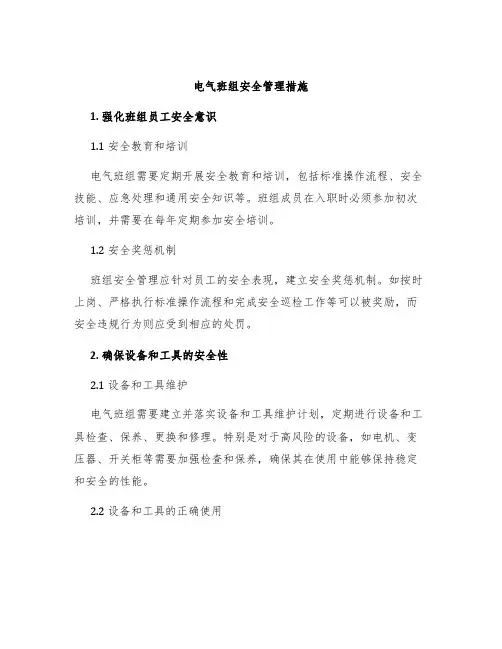 电气班组安全管理措施

1. 强化班组员工安全意识

1.1 安全教育和培训

电气班组需要定期开展安全教育和培训，包括标准操作流程、安全技能、应急处理和通用安全知识等。班组成员在入职时必须参加初次培训，并需要在每年定期参加安全培训。

1.2 安全奖惩机制

班组安全管理应针对员工的安全表现，建立安全奖惩机制。如按时上岗、严格执行标准操作流程和完成安全巡检工作等可以被奖励，而安全违规行为则应受到相应的处罚。

2. 确保设备和工具的安全性

2.1 设备和工具维护

电气班组需要建立并落实设备和工具维护计划，定期进行设备和工具检查、保养、更换和修理。特别是对于高风险的设备，如电机、变压器、开关柜等需要加强检查和保养，确保其在使用中能够保持稳定和安全的性能。

2.2 设备和工具的正确使用